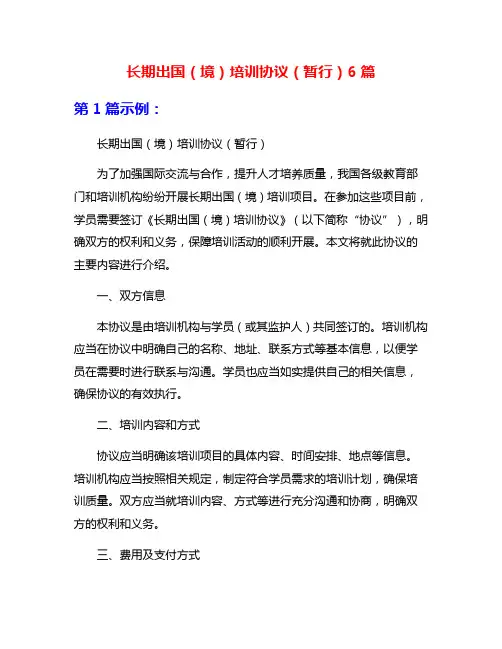 长期出国（境）培训协议（暂行）6篇

第1篇示例：

长期出国（境）培训协议（暂行）

为了加强国际交流与合作，提升人才培养质量，我国各级教育部门和培训机构纷纷开展长期出国（境）培训项目。在参加这些项目前，学员需要签订《长期出国（境）培训协议》（以下简称“协议”），明确双方的权利和义务，保障培训活动的顺利开展。本文将就此协议的主要内容进行介绍。

一、双方信息

本协议是由培训机构与学员（或其监护人）共同签订的。培训机构应当在协议中明确自己的名称、地址、联系方式等基本信息，以便学员在需要时进行联系与沟通。学员也应当如实提供自己的相关信息，确保协议的有效执行。

二、培训内容和方式

协议应当明确该培训项目的具体内容、时间安排、地点等信息。培训机构应当按照相关规定，制定符合学员需求的培训计划，确保培训质量。双方应当就培训内容、方式等进行充分沟通和协商，明确双方的权利和义务。

三、费用及支付方式